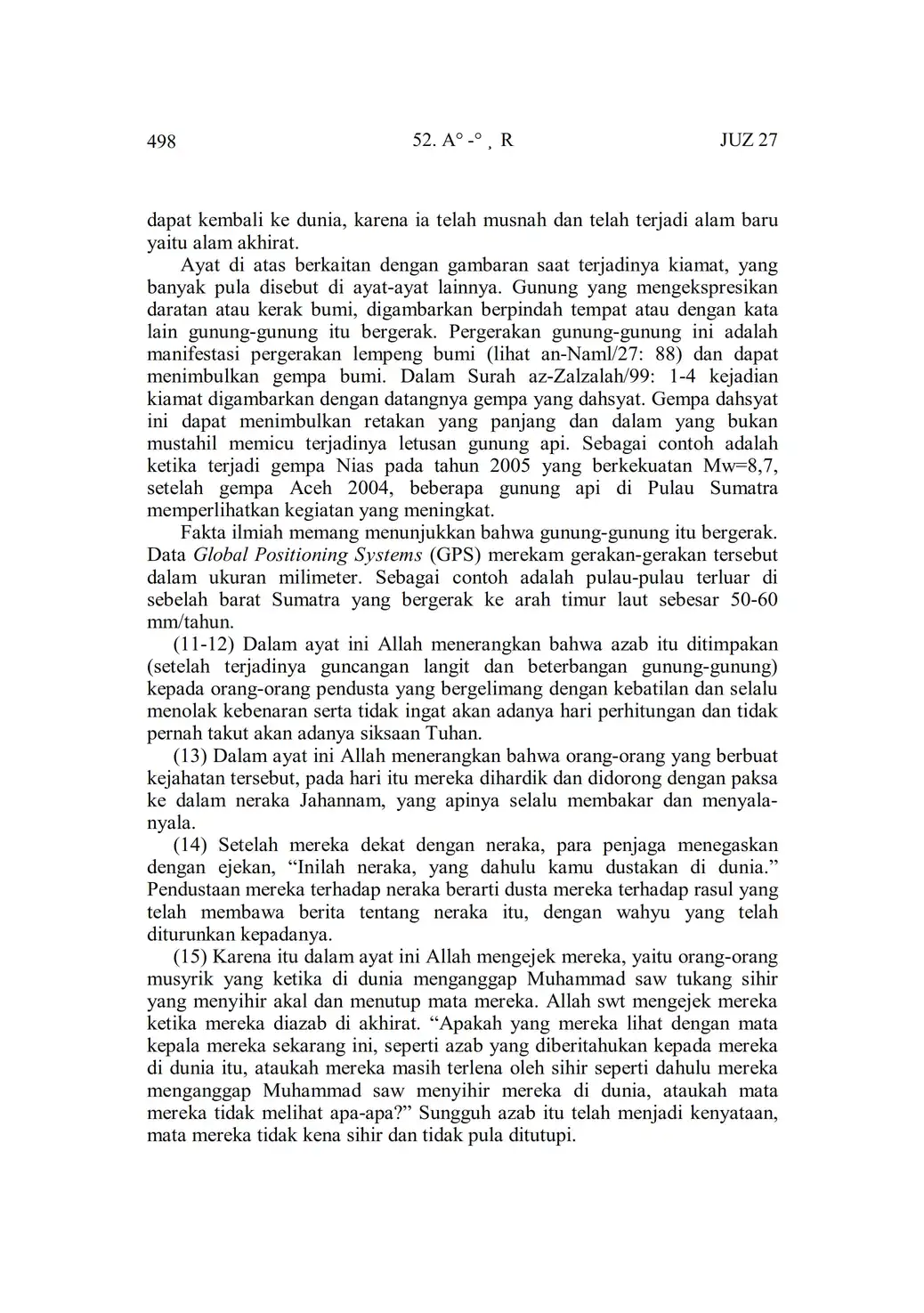 498 52. A° -° ¸ R JUZ 27

dapat kembali ke dunia, karena ia telah musnah dan telah terjadi alam baru yaitu alam akhirat.

Ayat di atas berkaitan dengan gambaran saat terjadinya kiamat, yang banyak pula disebut di ayat-ayat lainnya. Gunung yang mengekspresikan daratan atau kerak bumi, digambarkan berpindah tempat atau dengan kata lain gunung-gunung itu bergerak. Pergerakan gunung-gunung ini adalah manifestasi pergerakan lempeng bumi (lihat an-Naml/27: 88) dan dapat menimbulkan gempa bumi. Dalam Surah az-Zalzalah/99: 1-4 kejadian kiamat digambarkan dengan datangnya gempa yang dahsyat. Gempa dahsyat ini dapat menimbulkan retakan yang panjang dan dalam yang bukan mustahil memicu terjadinya letusan gunung api. Sebagai contoh adalah ketika terjadi gempa Nias pada tahun 2005 yang berkekuatan Mw=8,7, setelah gempa Aceh 2004, beberapa gunung api di Pulau Sumatra memperlihatkan kegiatan yang meningkat.

Fakta ilmiah memang menunjukkan bahwa gunung-gunung itu bergerak. Data Global Positioning Systems (GPS) merekam gerakan-gerakan tersebut dalam ukuran milimeter. Sebagai contoh adalah pulau-pulau terluar di sebelah barat Sumatra yang bergerak ke arah timur laut sebesar 50-60 mm/tahun.

(11-12) Dalam ayat ini Allah menerangkan bahwa azab itu ditimpakan (setelah terjadinya guncangan langit dan beterbangan gunung-gunung) kepada orang-orang pendusta yang bergelimang dengan kebatilan dan selalu menolak kebenaran serta tidak ingat akan adanya hari perhitungan dan tidak pernah takut akan adanya siksaan Tuhan.

(13) Dalam ayat ini Allah menerangkan bahwa orang-orang yang berbuat kejahatan tersebut, pada hari itu mereka dihardik dan didorong dengan paksa ke dalam neraka Jahannam, yang apinya selalu membakar dan menyala-nyala.

(14) Setelah mereka dekat dengan neraka, para penjaga menegaskan dengan ejekan, “Inilah neraka, yang dahulu kamu dustakan di dunia.” Pendustaan mereka terhadap neraka berarti dusta mereka terhadap rasul yang telah membawa berita tentang neraka itu, dengan wahyu yang telah diturunkan kepadanya.

(15) Karena itu dalam ayat ini Allah mengejek mereka, yaitu orang-orang musyrik yang ketika di dunia menganggap Muhammad saw tukang sihir yang menyihir akal dan menutup mata mereka. Allah swt mengejek mereka ketika mereka diazab di akhirat. “Apakah yang mereka lihat dengan mata kepala mereka sekarang ini, seperti azab yang diberitahukan kepada mereka di dunia itu, ataukah mereka masih terlena oleh sihir seperti dahulu mereka menganggap Muhammad saw menyihir mereka di dunia, ataukah mata mereka tidak melihat apa-apa?” Sungguh azab itu telah menjadi kenyataan, mata mereka tidak kena sihir dan tidak pula ditutupi.